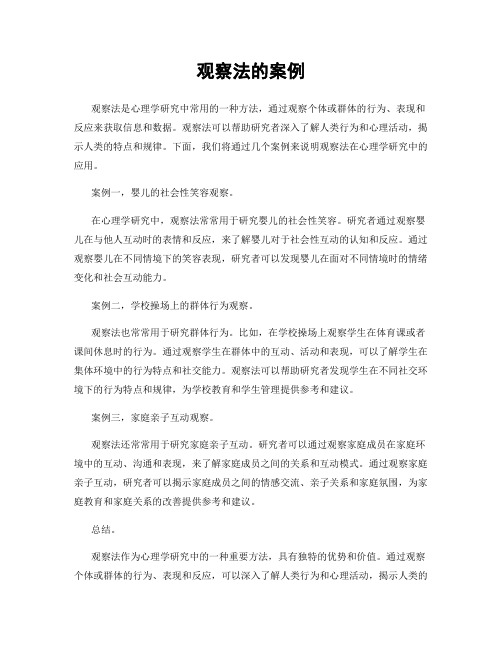 观察法的案例

观察法是心理学研究中常用的一种方法，通过观察个体或群体的行为、表现和反应来获取信息和数据。观察法可以帮助研究者深入了解人类行为和心理活动，揭示人类的特点和规律。下面，我们将通过几个案例来说明观察法在心理学研究中的应用。

案例一，婴儿的社会性笑容观察。

在心理学研究中，观察法常常用于研究婴儿的社会性笑容。研究者通过观察婴儿在与他人互动时的表情和反应，来了解婴儿对于社会性互动的认知和反应。通过观察婴儿在不同情境下的笑容表现，研究者可以发现婴儿在面对不同情境时的情绪变化和社会互动能力。

案例二，学校操场上的群体行为观察。

观察法也常常用于研究群体行为。比如，在学校操场上观察学生在体育课或者课间休息时的行为。通过观察学生在群体中的互动、活动和表现，可以了解学生在集体环境中的行为特点和社交能力。观察法可以帮助研究者发现学生在不同社交环境下的行为特点和规律，为学校教育和学生管理提供参考和建议。

案例三，家庭亲子互动观察。

观察法还常常用于研究家庭亲子互动。研究者可以通过观察家庭成员在家庭环境中的互动、沟通和表现，来了解家庭成员之间的关系和互动模式。通过观察家庭亲子互动，研究者可以揭示家庭成员之间的情感交流、亲子关系和家庭氛围，为家庭教育和家庭关系的改善提供参考和建议。

总结。

观察法作为心理学研究中的一种重要方法，具有独特的优势和价值。通过观察个体或群体的行为、表现和反应，可以深入了解人类行为和心理活动，揭示人类的